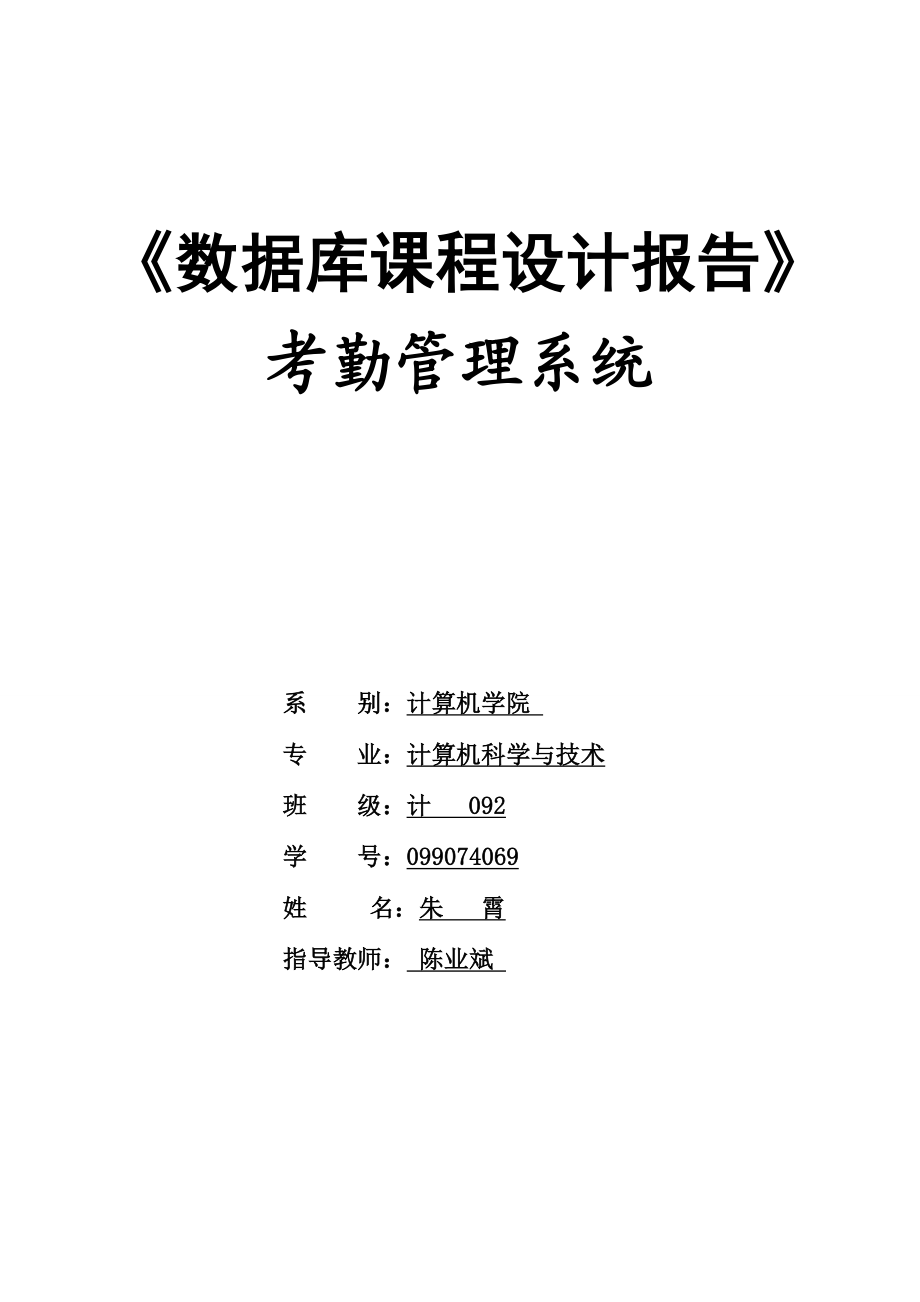 《数据库课程设计报告》

考勤管理系统

系　　别：计算机学院

专　　业：计算机科学与技术

班　　级：计　　092

学　　号：099074069

姓　　名：朱　　霄

指导教师：陈业斌